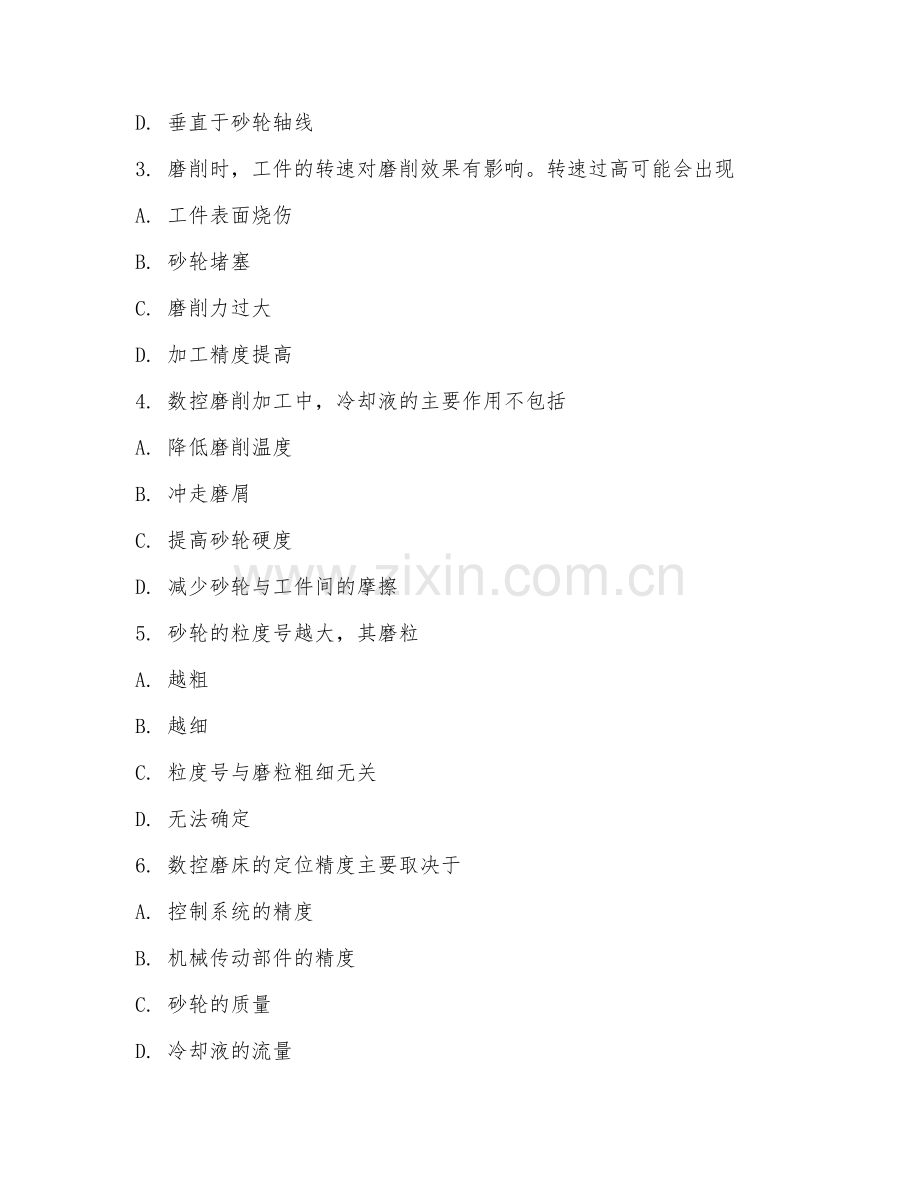 D. 垂直于砂轮轴线

3. 磨削时，工件的转速对磨削效果有影响。转速过高可能会出现

A. 工件表面烧伤

B. 砂轮堵塞

C. 磨削力过大

D. 加工精度提高

4. 数控磨削加工中，冷却液的主要作用不包括

A. 降低磨削温度

B. 冲走磨屑

C. 提高砂轮硬度

D. 减少砂轮与工件间的摩擦

5. 砂轮的粒度号越大，其磨粒

A. 越粗

B. 越细

C. 粒度号与磨粒粗细无关

D. 无法确定

6. 数控磨床的定位精度主要取决于

A. 控制系统的精度

B. 机械传动部件的精度

C. 砂轮的质量

D. 冷却液的流量

www.zixin.com.cn